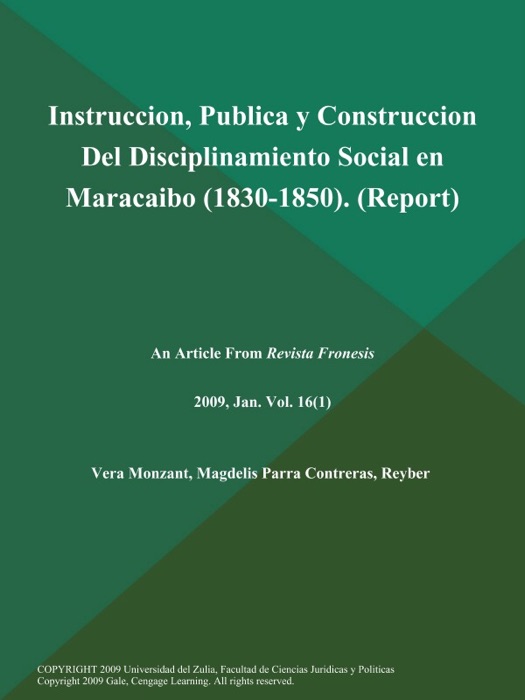 Instruccion, Publica y Construccion Del Disciplinamiento Social en Maracaibo (1830-1850). (Report)

An Article From Revista Fronesis

2009, Jan. Vol. 16(1)

Vera Monzant, Magdelis Parra Contreras, Reyber

COPYRIGHT 2009 Universidad del Zulia, Facultad de Ciencias Juridicas y Politicas
Copyright 2009 Gale, Cengage Learning. All rights reserved.